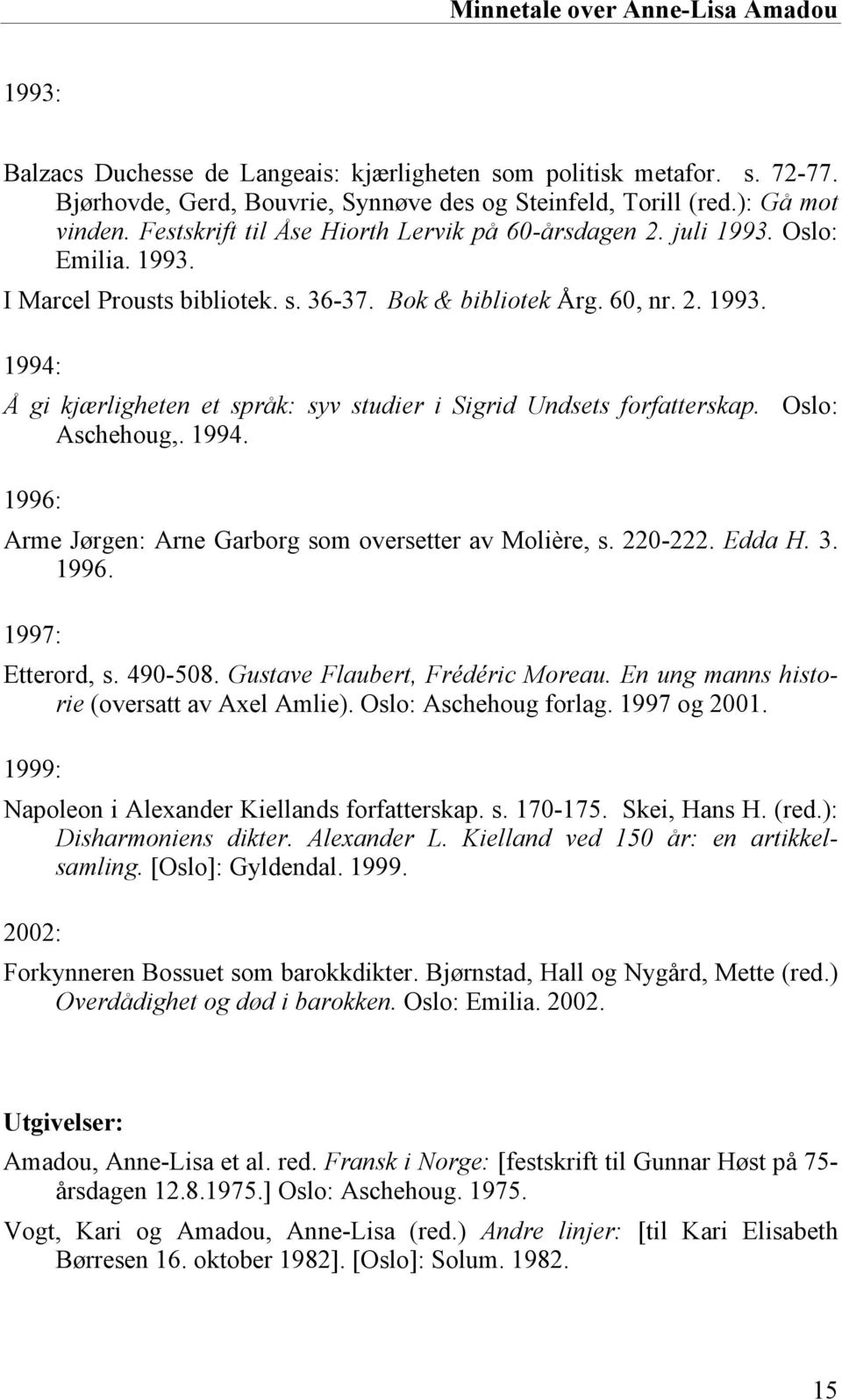 Minnetale over Anne-Lisa Amadou

1993:

Balzacs Duchesse de Langeais: kjærligheten som politisk metafor. s. 72-77. Bjørhovde, Gerd, Bouvrie, Synnøve des og Steinfeld, Torill (red.): Gå mot vinden. Festskrift til Åse Hiorth Lervik på 60-årsdagen 2. juli 1993. Oslo: Emilia. 1993.

I Marcel Prousts bibliotek. s. 36-37. Bok & bibliotek Årg. 60, nr. 2. 1993.

1994:

Å gi kjærligheten et språk: syv studier i Sigrid Undsets forfatterskap. Oslo: Aschehoug,. 1994.

1996:

Arme Jørgen: Arne Garborg som oversetter av Molière, s. 220-222. Edda H. 3. 1996.

1997:

Etterord, s. 490-508. Gustave Flaubert, Frédéric Moreau. En ung manns historie (oversatt av Axel Amlie). Oslo: Aschehoug forlag. 1997 og 2001.

1999:

Napoleon i Alexander Kiellands forfatterskap. s. 170-175. Skei, Hans H. (red.): Disharmoniens dikter. Alexander L. Kielland ved 150 år: en artikkelsamling. [Oslo]: Gyldendal. 1999.

2002:

Forkynneren Bossuet som barokkdikter. Bjørnstad, Hall og Nygård, Mette (red.) Overdådighet og død i barokken. Oslo: Emilia. 2002.

Utgivelser:

Amadou, Anne-Lisa et al. red. Fransk i Norge: [festskrift til Gunnar Høst på 75-årsdagen 12.8.1975.] Oslo: Aschehoug. 1975.

Vogt, Kari og Amadou, Anne-Lisa (red.) Andre linjer: [til Kari Elisabeth Børresen 16. oktober 1982]. [Oslo]: Solum. 1982.

15